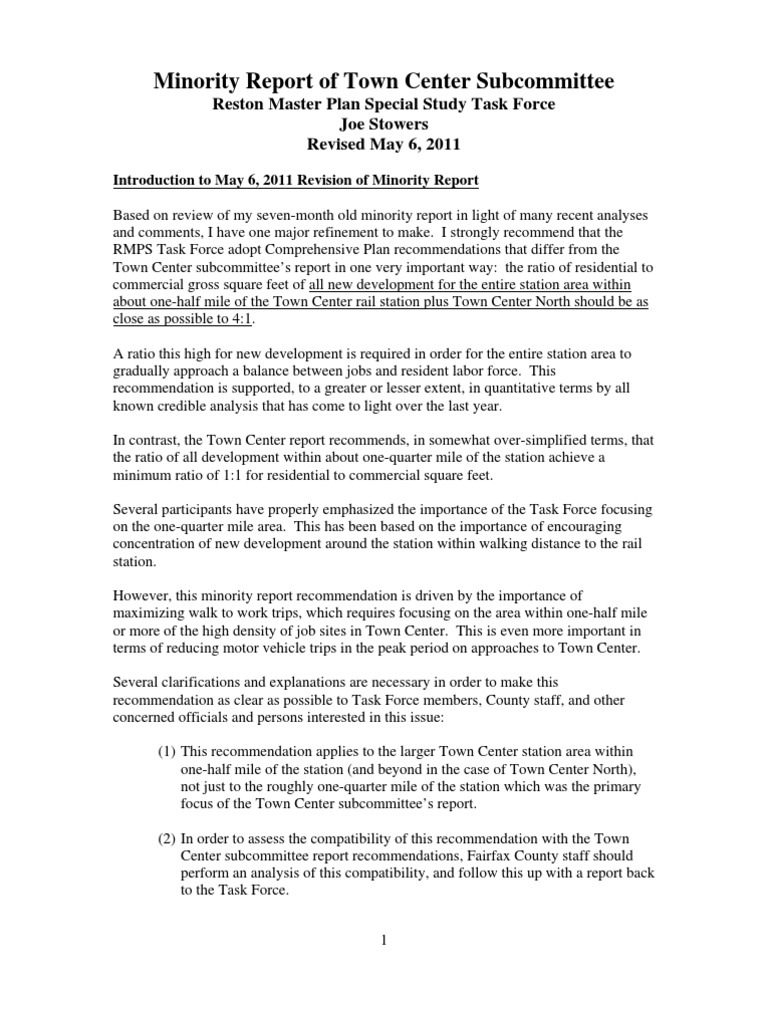 Minority Report of Town Center Subcommittee
Reston Master Plan Special Study Task Force
Joe Stowers
Revised May 6, 2011

Introduction to May 6, 2011 Revision of Minority Report

Based on review of my seven-month old minority report in light of many recent analyses and comments, I have one major refinement to make. I strongly recommend that the RMPS Task Force adopt Comprehensive Plan recommendations that differ from the Town Center subcommittee's report in one very important way: the ratio of residential to commercial gross square feet of all new development for the entire station area within about one-half mile of the Town Center rail station plus Town Center North should be as close as possible to 4:1.

A ratio this high for new development is required in order for the entire station area to gradually approach a balance between jobs and resident labor force. This recommendation is supported, to a greater or lesser extent, in quantitative terms by all known credible analysis that has come to light over the last year.

In contrast, the Town Center report recommends, in somewhat over-simplified terms, that the ratio of all development within about one-quarter mile of the station achieve a minimum ratio of 1:1 for residential to commercial square feet.

Several participants have properly emphasized the importance of the Task Force focusing on the one-quarter mile area. This has been based on the importance of encouraging concentration of new development around the station within walking distance to the rail station.

However, this minority report recommendation is driven by the importance of maximizing walk to work trips, which requires focusing on the area within one-half mile or more of the high density of job sites in Town Center. This is even more important in terms of reducing motor vehicle trips in the peak period on approaches to Town Center.

Several clarifications and explanations are necessary in order to make this recommendation as clear as possible to Task Force members, County staff, and other concerned officials and persons interested in this issue:

(1) This recommendation applies to the larger Town Center station area within one-half mile of the station (and beyond in the case of Town Center North), not just to the roughly one-quarter mile of the station which was the primary focus of the Town Center subcommittee's report.

(2) In order to assess the compatibility of this recommendation with the Town Center subcommittee report recommendations, Fairfax County staff should perform an analysis of this compatibility, and follow this up with a report back to the Task Force.

1